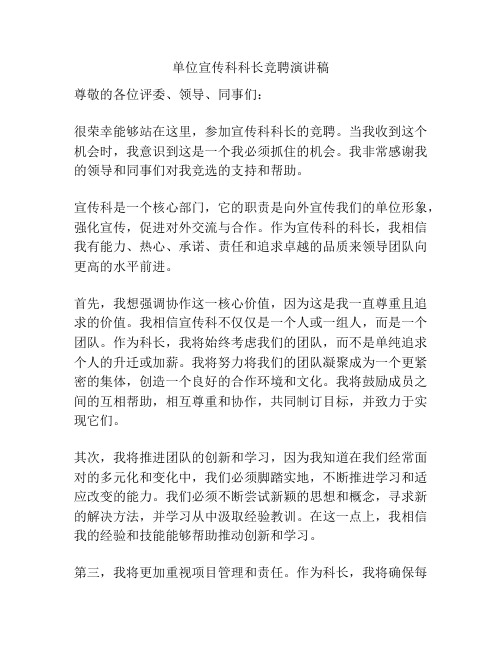 单位宣传科科长竞聘演讲稿

尊敬的各位评委、领导、同事们：

很荣幸能够站在这里，参加宣传科科长的竞聘。当我收到这个机会时，我意识到这是一个我必须抓住的机会。我非常感谢我的领导和同事们对我竞选的支持和帮助。

宣传科是一个核心部门，它的职责是向外宣传我们的单位形象，强化宣传，促进对外交流与合作。作为宣传科的科长，我相信我有能力、热心、承诺、责任和追求卓越的品质来领导团队向更高的水平前进。

首先，我想强调协作这一核心价值，因为这是我一直尊重且追求的价值。我相信宣传科不仅仅是一个人或一组人，而是一个团队。作为科长，我将始终考虑我们的团队，而不是单纯追求个人的升迁或加薪。我将努力将我们的团队凝聚成为一个更紧密的集体，创造一个良好的合作环境和文化。我将鼓励成员之间的互相帮助，相互尊重和协作，共同制订目标，并致力于实现它们。

其次，我将推进团队的创新和学习，因为我知道在我们经常面对的多元化和变化中，我们必须脚踏实地，不断推进学习和适应改变的能力。我们必须不断尝试新颖的思想和概念，寻求新的解决方法，并学习从中汲取经验教训。在这一点上，我相信我的经验和技能能够帮助推动创新和学习。

第三，我将更加重视项目管理和责任。作为科长，我将确保每